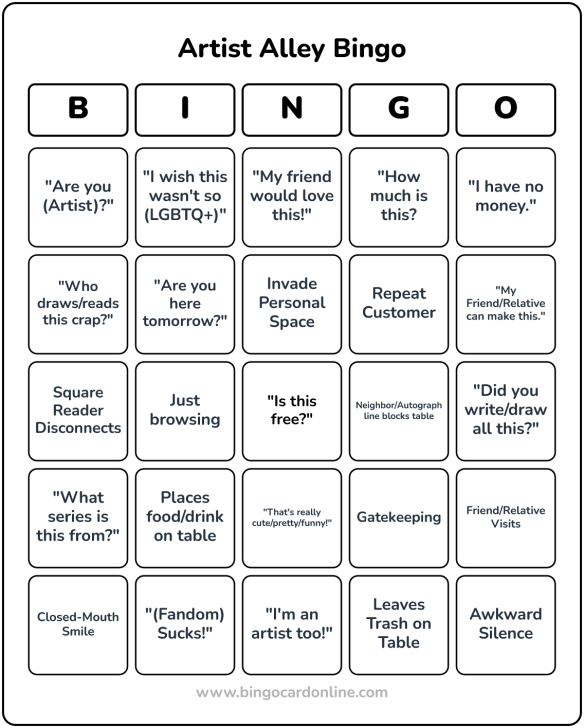 Artist Alley Bingo

| B | I | N | G | O |
|---|---|---|---|---|
| "Are you (Artist)?" | "I wish this wasn't so (LGBTQ+)" | "My friend would love this!" | "How much is this? | "I have no money." |
| "Who draws/reads this crap?" | "Are you here tomorrow?" | Invade Personal Space | Repeat Customer | "My Friend/Relative can make this." |
| Square Reader Disconnects | Just browsing | "Is this free?" | Neighbor/Autograph line blocks table | "Did you write/draw all this?" |
| "What series is this from?" | Places food/drink on table | "That's really cute/pretty/funny!" | Gatekeeping | Friend/Relative Visits |
| Closed-Mouth Smile | "(Fandom) Sucks!" | "I'm an artist too!" | Leaves Trash on Table | Awkward Silence |

www.bingocardonline.com